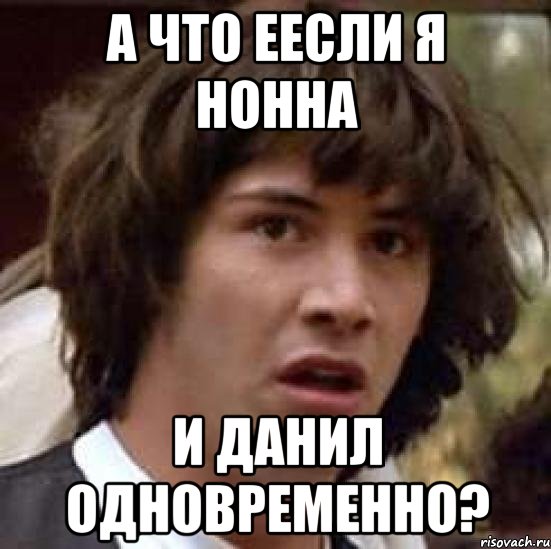 А ЧТО ЕЕСЛИ Я НОННА

И ДАНИЛ ОДНОВРЕМЕННО?

risovach.ru